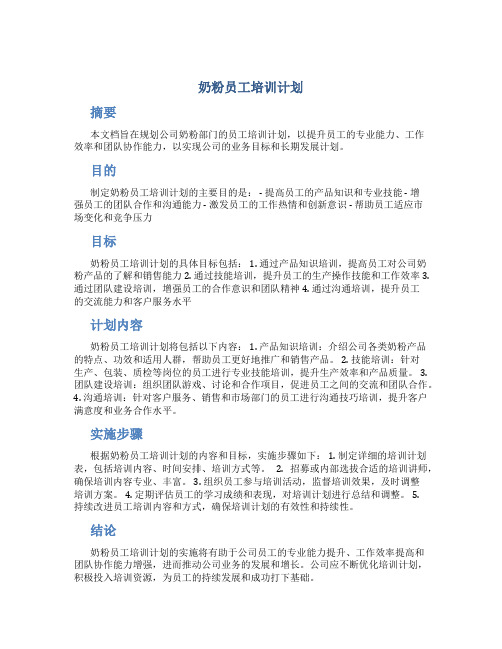 奶粉员工培训计划

摘要

本文档旨在规划公司奶粉部门的员工培训计划，以提升员工的专业能力、工作效率和团队协作能力，以实现公司的业务目标和长期发展计划。

目的

制定奶粉员工培训计划的主要目的是： - 提高员工的产品知识和专业技能 - 增强员工的团队合作和沟通能力 - 激发员工的工作热情和创新意识 - 帮助员工适应市场变化和竞争压力

目标

奶粉员工培训计划的具体目标包括： 1. 通过产品知识培训，提高员工对公司奶粉产品的了解和销售能力 2. 通过技能培训，提升员工的生产操作技能和工作效率 3. 通过团队建设培训，增强员工的合作意识和团队精神 4. 通过沟通培训，提升员工的交流能力和客户服务水平

计划内容

奶粉员工培训计划将包括以下内容： 1. 产品知识培训：介绍公司各类奶粉产品的特点、功效和适用人群，帮助员工更好地推广和销售产品。 2. 技能培训：针对生产、包装、质检等岗位的员工进行专业技能培训，提升生产效率和产品质量。 3. 团队建设培训：组织团队游戏、讨论和合作项目，促进员工之间的交流和团队合作。 4. 沟通培训：针对客户服务、销售和市场部门的员工进行沟通技巧培训，提升客户满意度和业务合作水平。

实施步骤

根据奶粉员工培训计划的内容和目标，实施步骤如下： 1. 制定详细的培训计划表，包括培训内容、时间安排、培训方式等。 2. 招募或内部选拔合适的培训讲师，确保培训内容专业、丰富。 3. 组织员工参与培训活动，监督培训效果，及时调整培训方案。 4. 定期评估员工的学习成绩和表现，对培训计划进行总结和调整。 5. 持续改进员工培训内容和方式，确保培训计划的有效性和持续性。

结论

奶粉员工培训计划的实施将有助于公司员工的专业能力提升、工作效率提高和团队协作能力增强，进而推动公司业务的发展和增长。公司应不断优化培训计划，积极投入培训资源，为员工的持续发展和成功打下基础。